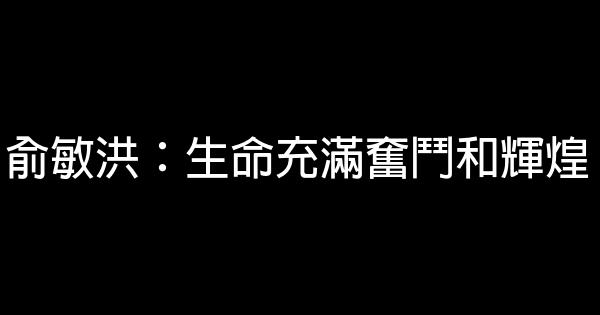 俞敏洪：生命充滿奮鬥和輝煌